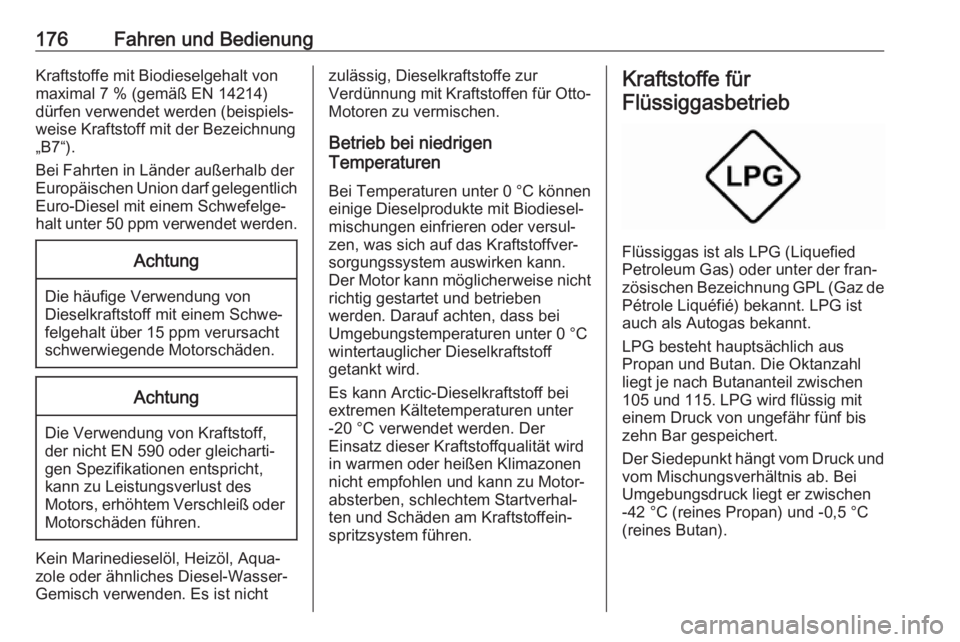 176 Fahren und Bedienung

Kraftstoffe mit Biodieselgehalt von maximal 7 % (gemäß EN 14214) dürfen verwendet werden (beispielsweise Kraftstoff mit der Bezeichnung „B7“).

Bei Fahrten in Länder außerhalb der Europäischen Union darf gelegentlich Euro-Diesel mit einem Schwefelgehalt unter 50 ppm verwendet werden.

Achtung

Die häufige Verwendung von Dieselkraftstoff mit einem Schwefelgehalt über 15 ppm verursacht schwerwiegende Motorschäden.

Achtung

Die Verwendung von Kraftstoff, der nicht EN 590 oder gleichartigen Spezifikationen entspricht, kann zu Leistungsverlust des Motors, erhöhtem Verschleiß oder Motorschäden führen.

Kein Marinedieselöl, Heizöl, Aquazole oder ähnliches Diesel-Wasser-Gemisch verwenden. Es ist nicht zulässig, Dieselkraftstoffe zur Verdünnung mit Kraftstoffen für Otto-Motoren zu vermischen.

Betrieb bei niedrigen Temperaturen

Bei Temperaturen unter 0 °C können einige Dieselprodukte mit Biodieselmischungen einfrieren oder versulzen, was sich auf das Kraftstoffversorgungssystem auswirken kann. Der Motor kann möglicherweise nicht richtig gestartet und betrieben werden. Darauf achten, dass bei Umgebungstemperaturen unter 0 °C wintertauglicher Dieselkraftstoff getankt wird.

Es kann Arctic-Dieselkraftstoff bei extremen Kältetemperaturen unter -20 °C verwendet werden. Der Einsatz dieser Kraftstoffqualität wird in warmen oder heißen Klimazonen nicht empfohlen und kann zu Motorabsterben, schlechtem Startverhalten und Schäden am Kraftstoffeinspritzsystem führen.

Kraftstoffe für Flüssiggasbetrieb

LPG

Flüssiggas ist als LPG (Liquefied Petroleum Gas) oder unter der französischen Bezeichnung GPL (Gaz de Pétrole Liquéfié) bekannt. LPG ist auch als Autogas bekannt.

LPG besteht hauptsächlich aus Propan und Butan. Die Oktanzahl liegt je nach Butananteil zwischen 105 und 115. LPG wird flüssig mit einem Druck von ungefähr fünf bis zehn Bar gespeichert.

Der Siedepunkt hängt vom Druck und vom Mischungsverhältnis ab. Bei Umgebungsdruck liegt er zwischen -42 °C (reines Propan) und -0,5 °C (reines Butan).

carmanualsonline.info